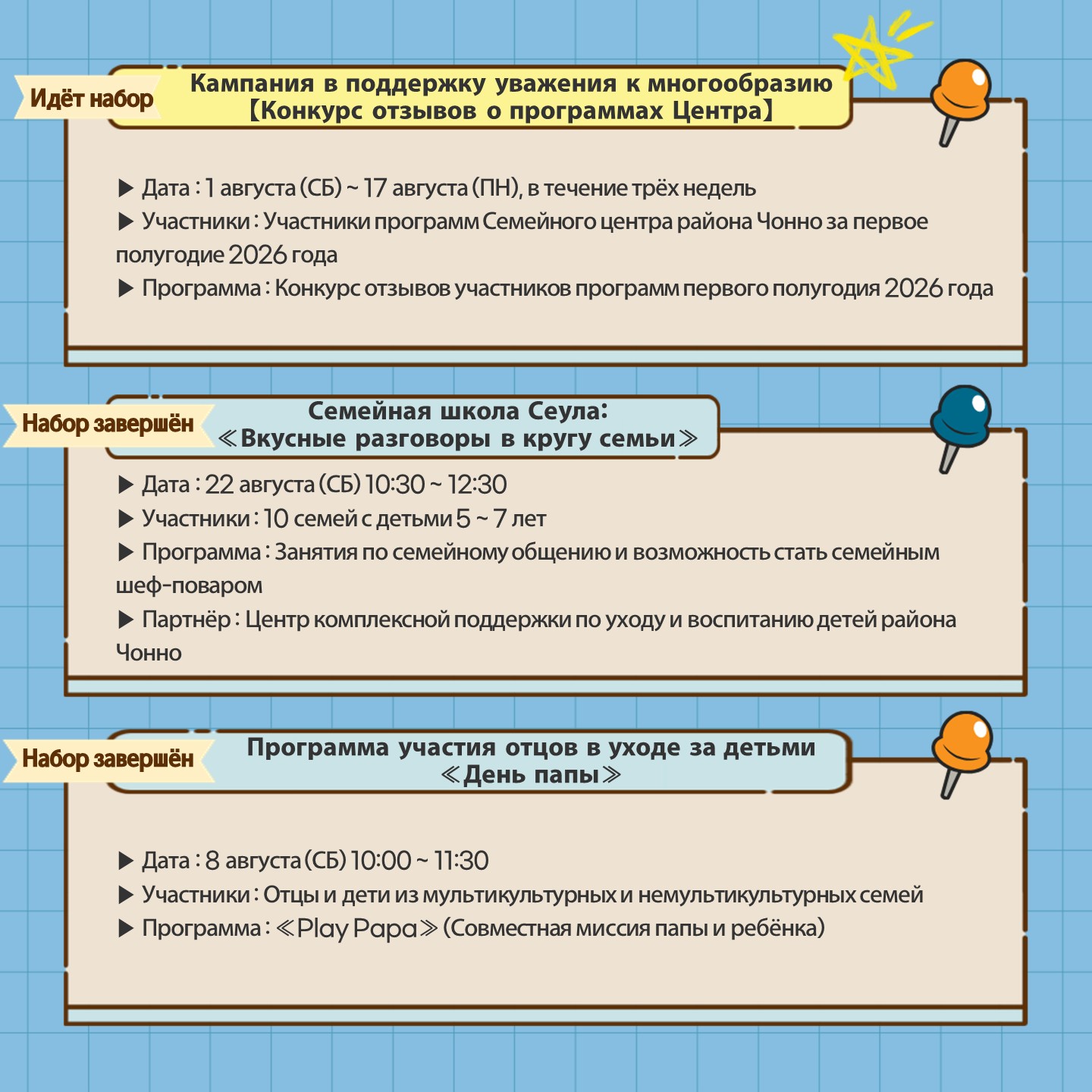 Идёт набор

Кампания в поддержку уважения к многообразию
【Конкурс отзывов о программах Центра】

▶ Дата : 1 августа (СБ) ~ 17 августа (ПН), в течение трёх недель
▶ Участники : Участники программ Семейного центра района Чонно за первое полугодие 2026 года
▶ Программа : Конкурс отзывов участников программ первого полугодия 2026 года

Набор завершён

Семейная школа Сеула:
≪Вкусные разговоры в кругу семьи≫

▶ Дата : 22 августа (СБ) 10:30 ~ 12:30
▶ Участники : 10 семей с детьми 5 ~ 7 лет
▶ Программа : Занятия по семейному общению и возможность стать семейным шеф-поваром
▶ Партнёр : Центр комплексной поддержки по уходу и воспитанию детей района Чонно

Набор завершён

Программа участия отцов в уходе за детьми
≪День папы≫

▶ Дата : 8 августа (СБ) 10:00 ~ 11:30
▶ Участники : Отцы и дети из мультикультурных и немультикультурных семей
▶ Программа : ≪Play Papa≫ (Совместная миссия папы и ребёнка)